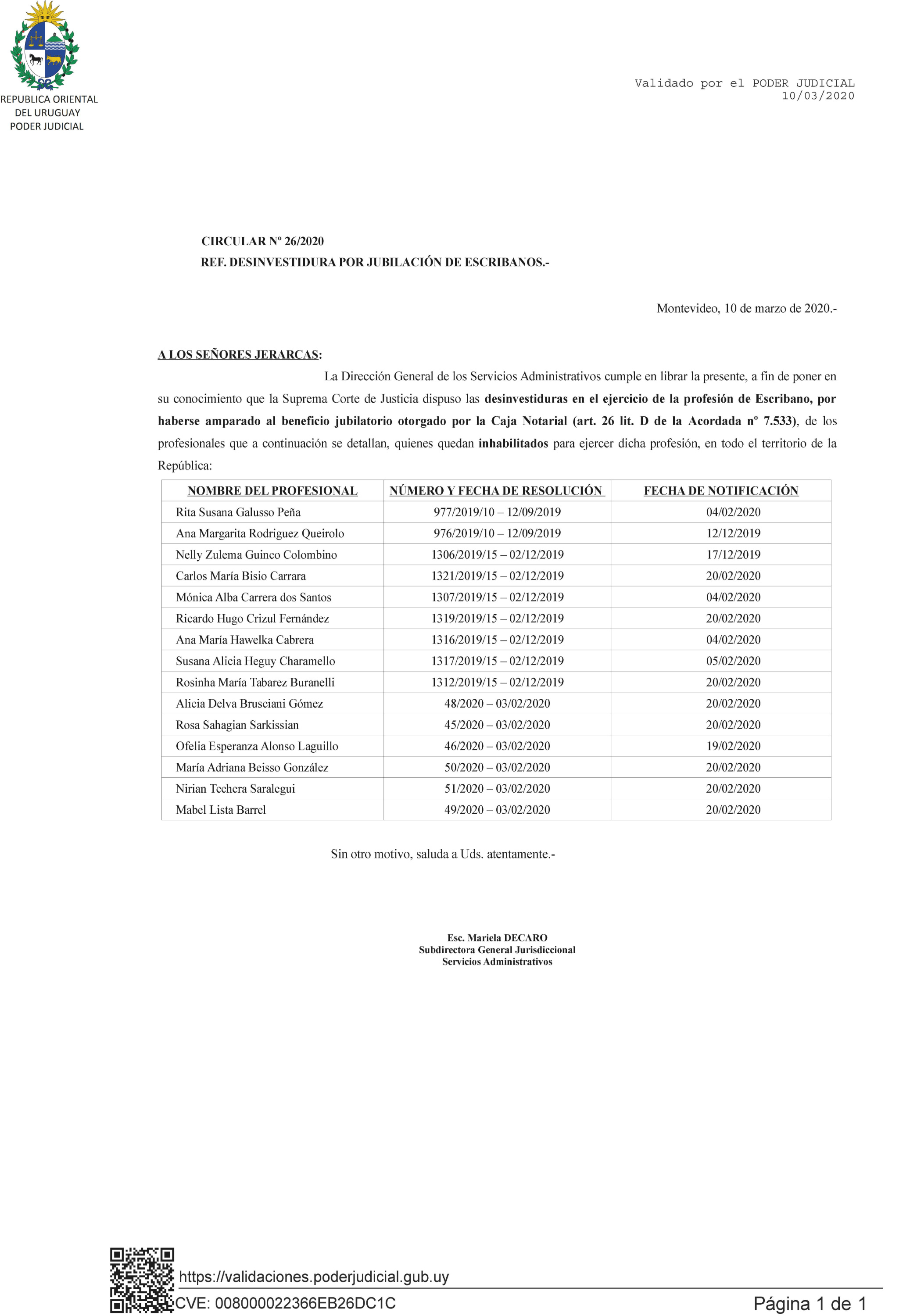 REPUBLICA ORIENTAL
DEL URUGUAY
PODER JUDICIAL

Validado por el PODER JUDICIAL
10/03/2020

CIRCULAR Nº 26/2020
REF. DESINVESTIDURA POR JUBILACIÓN DE ESCRIBANOS.-

Montevideo, 10 de marzo de 2020.-

A LOS SEÑORES JERARCAS:

La Dirección General de los Servicios Administrativos cumple en librar la presente, a fin de poner en su conocimiento que la Suprema Corte de Justicia dispuso las desinvestiduras en el ejercicio de la profesión de Escribano, por haberse amparado al beneficio jubilatorio otorgado por la Caja Notarial (art. 26 lit. D de la Acordada nº 7.533), de los profesionales que a continuación se detallan, quienes quedan inhabilitados para ejercer dicha profesión, en todo el territorio de la República:

| NOMBRE DEL PROFESIONAL | NÚMERO Y FECHA DE RESOLUCIÓN | FECHA DE NOTIFICACIÓN |
|---|---|---|
| Rita Susana Galusso Peña | 977/2019/10 – 12/09/2019 | 04/02/2020 |
| Ana Margarita Rodriguez Queirolo | 976/2019/10 – 12/09/2019 | 12/12/2019 |
| Nelly Zulema Guinco Colombino | 1306/2019/15 – 02/12/2019 | 17/12/2019 |
| Carlos María Bisio Carrara | 1321/2019/15 – 02/12/2019 | 20/02/2020 |
| Mónica Alba Carrera dos Santos | 1307/2019/15 – 02/12/2019 | 04/02/2020 |
| Ricardo Hugo Crizul Fernández | 1319/2019/15 – 02/12/2019 | 20/02/2020 |
| Ana María Hawelka Cabrera | 1316/2019/15 – 02/12/2019 | 04/02/2020 |
| Susana Alicia Heguy Charamello | 1317/2019/15 – 02/12/2019 | 05/02/2020 |
| Rosinha María Tabarez Buranelli | 1312/2019/15 – 02/12/2019 | 20/02/2020 |
| Alicia Delva Brusciani Gómez | 48/2020 – 03/02/2020 | 20/02/2020 |
| Rosa Sahagian Sarkissian | 45/2020 – 03/02/2020 | 20/02/2020 |
| Ofelia Esperanza Alonso Laguillo | 46/2020 – 03/02/2020 | 19/02/2020 |
| María Adriana Beisso González | 50/2020 – 03/02/2020 | 20/02/2020 |
| Nirian Techera Saralegui | 51/2020 – 03/02/2020 | 20/02/2020 |
| Mabel Lista Barrel | 49/2020 – 03/02/2020 | 20/02/2020 |

Sin otro motivo, saluda a Uds. atentamente.-

Esc. Mariela DECARO
Subdirectora General Jurisdiccional
Servicios Administrativos

https://validaciones.poderjudicial.gub.uy
CVE: 008000022366EB26DC1C
Página 1 de 1